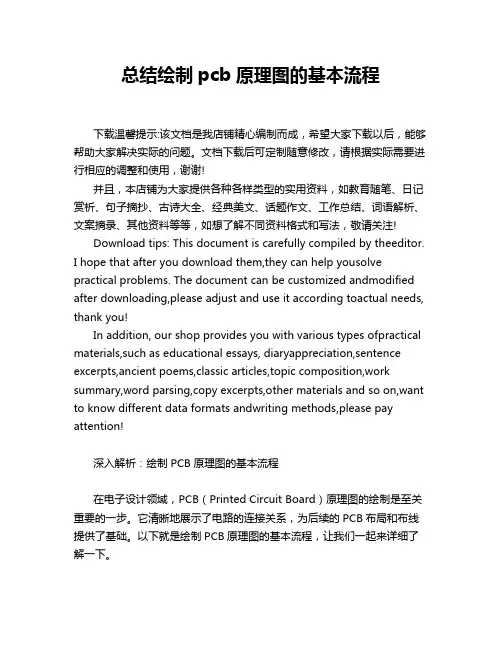 总结绘制 pcb 原理图的基本流程

下载温馨提示:该文档是我店铺精心编制而成，希望大家下载以后，能够帮助大家解决实际的问题。文档下载后可定制随意修改，请根据实际需要进行相应的调整和使用，谢谢!

并且，本店铺为大家提供各种各样类型的实用资料，如教育随笔、日记赏析、句子摘抄、古诗大全、经典美文、话题作文、工作总结、词语解析、文案摘录、其他资料等等，如想了解不同资料格式和写法，敬请关注!

Download tips: This document is carefully compiled by theeditor. I hope that after you download them,they can help yousolve practical problems. The document can be customized andmodified after downloading,please adjust and use it according toactual needs, thank you!

In addition, our shop provides you with various types ofpractical materials,such as educational essays, diaryappreciation,sentence excerpts,ancient poems,classic articles,topic composition,work summary,word parsing,copy excerpts,other materials and so on,want to know different data formats andwriting methods,please pay attention!

深入解析：绘制 PCB 原理图的基本流程

在电子设计领域，PCB（Printed Circuit Board）原理图的绘制是至关重要的一步。它清晰地展示了电路的连接关系，为后续的 PCB 布局和布线提供了基础。以下就是绘制 PCB 原理图的基本流程，让我们一起来详细了解一下。